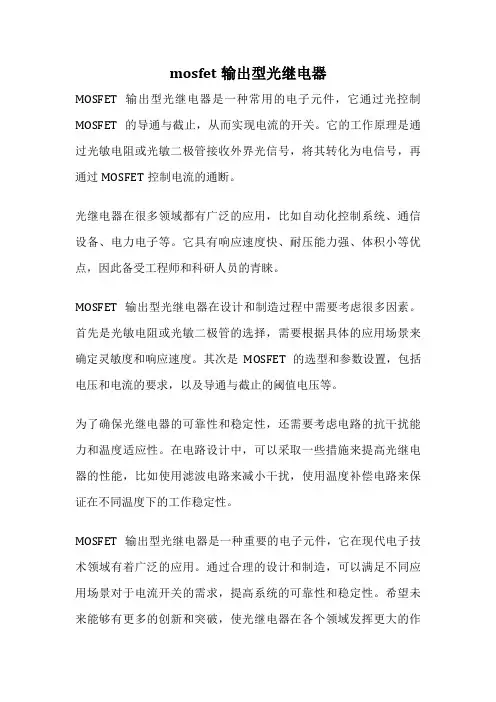 mosfet 输出型光继电器

MOSFET 输出型光继电器是一种常用的电子元件，它通过光控制 MOSFET 的导通与截止，从而实现电流的开关。它的工作原理是通过光敏电阻或光敏二极管接收外界光信号，将其转化为电信号，再通过 MOSFET 控制电流的通断。

光继电器在很多领域都有广泛的应用，比如自动化控制系统、通信设备、电力电子等。它具有响应速度快、耐压能力强、体积小等优点，因此备受工程师和科研人员的青睐。

MOSFET 输出型光继电器在设计和制造过程中需要考虑很多因素。首先是光敏电阻或光敏二极管的选择，需要根据具体的应用场景来确定灵敏度和响应速度。其次是 MOSFET 的选型和参数设置，包括电压和电流的要求，以及导通与截止的阈值电压等。

为了确保光继电器的可靠性和稳定性，还需要考虑电路的抗干扰能力和温度适应性。在电路设计中，可以采取一些措施来提高光继电器的性能，比如使用滤波电路来减小干扰，使用温度补偿电路来保证在不同温度下的工作稳定性。

MOSFET 输出型光继电器是一种重要的电子元件，它在现代电子技术领域有着广泛的应用。通过合理的设计和制造，可以满足不同应用场景对于电流开关的需求，提高系统的可靠性和稳定性。希望未来能够有更多的创新和突破，使光继电器在各个领域发挥更大的作